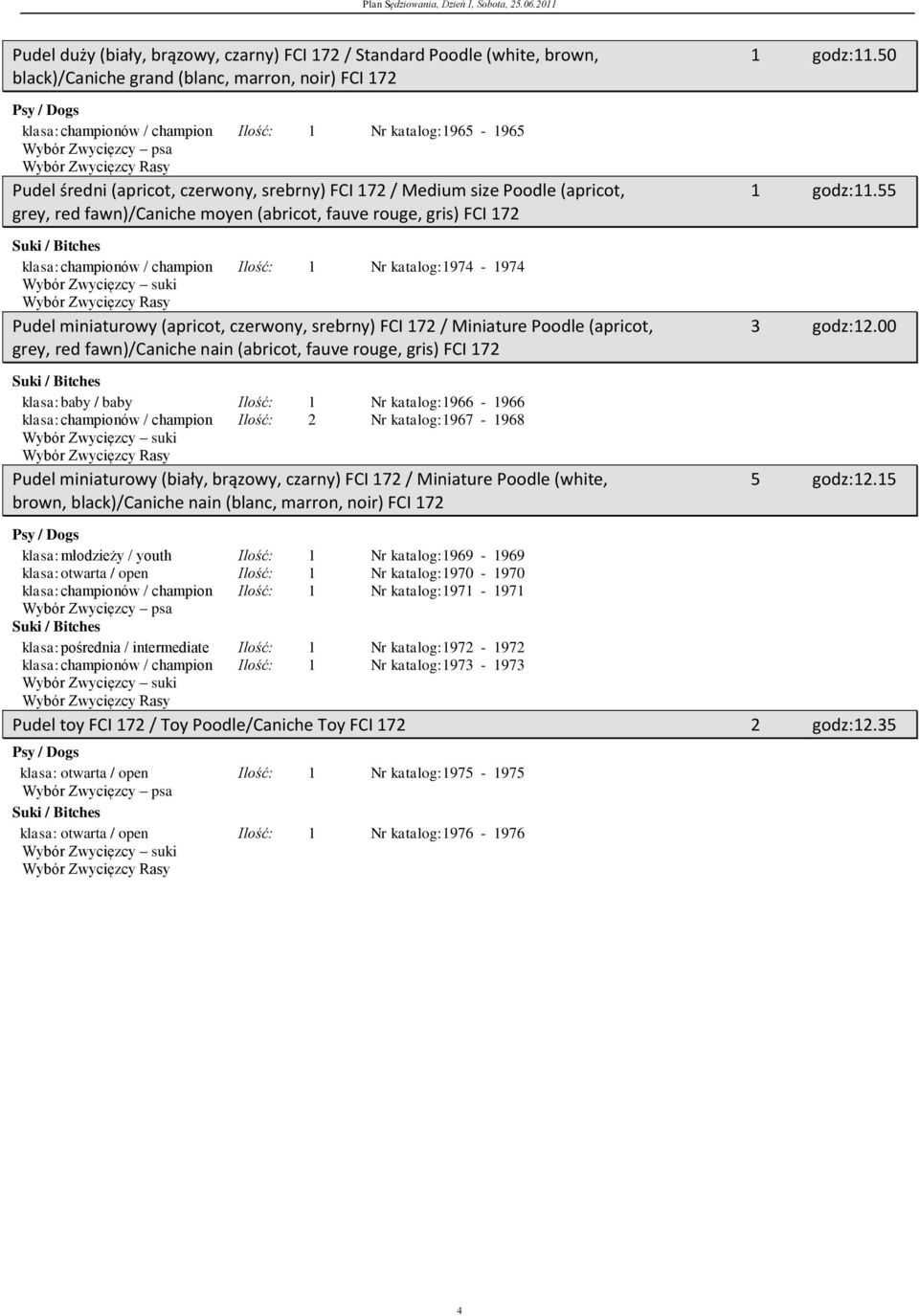 Plan Sędziowania, Dzień 1, Sobota, 25.06.2011

Pudel duży (biały, brązowy, czarny) FCI 172 / Standard Poodle (white, brown, black)/Caniche grand (blanc, marron, noir) FCI 172 1 godz:11.50

Psy / Dogs
klasa: championów / champion Ilość: 1 Nr katalog: 1965 - 1965
Wybór Zwycięzcy – psa
Wybór Zwycięzcy Rasy

Pudel średni (apricot, czerwony, srebrny) FCI 172 / Medium size Poodle (apricot, grey, red fawn)/Caniche moyen (abricot, fauve rouge, gris) FCI 172 1 godz:11.55

Suki / Bitches
klasa: championów / champion Ilość: 1 Nr katalog: 1974 - 1974
Wybór Zwycięzcy – suki
Wybór Zwycięzcy Rasy

Pudel miniaturowy (apricot, czerwony, srebrny) FCI 172 / Miniature Poodle (apricot, grey, red fawn)/Caniche nain (abricot, fauve rouge, gris) FCI 172 3 godz:12.00

Suki / Bitches
klasa: baby / baby Ilość: 1 Nr katalog: 1966 - 1966
klasa: championów / champion Ilość: 2 Nr katalog: 1967 - 1968
Wybór Zwycięzcy – suki
Wybór Zwycięzcy Rasy

Pudel miniaturowy (biały, brązowy, czarny) FCI 172 / Miniature Poodle (white, brown, black)/Caniche nain (blanc, marron, noir) FCI 172 5 godz:12.15

Psy / Dogs
klasa: młodzieży / youth Ilość: 1 Nr katalog: 1969 - 1969
klasa: otwarta / open Ilość: 1 Nr katalog: 1970 - 1970
klasa: championów / champion Ilość: 1 Nr katalog: 1971 - 1971
Wybór Zwycięzcy – psa
Suki / Bitches
klasa: pośrednia / intermediate Ilość: 1 Nr katalog: 1972 - 1972
klasa: championów / champion Ilość: 1 Nr katalog: 1973 - 1973
Wybór Zwycięzcy – suki
Wybór Zwycięzcy Rasy

Pudel toy FCI 172 / Toy Poodle/Caniche Toy FCI 172 2 godz:12.35
Psy / Dogs
klasa: otwarta / open Ilość: 1 Nr katalog: 1975 - 1975
Wybór Zwycięzcy – psa
Suki / Bitches
klasa: otwarta / open Ilość: 1 Nr katalog: 1976 - 1976
Wybór Zwycięzcy – suki
Wybór Zwycięzcy Rasy

4